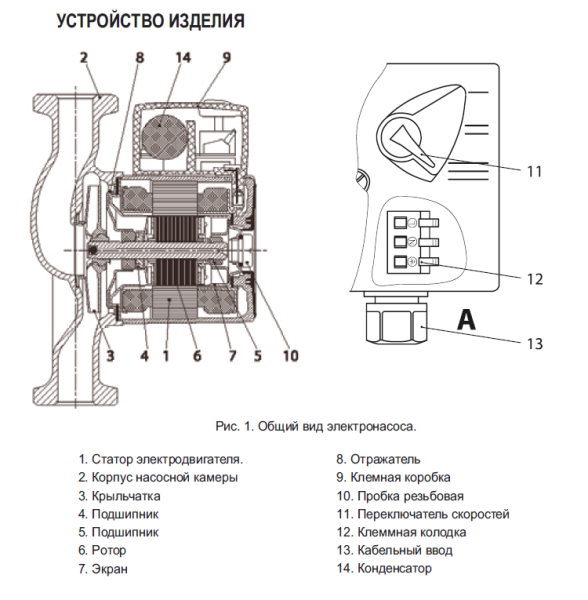 УСТРОЙСТВО ИЗДЕЛИЯ

2 8 14 9

3 4 1 6 7 5 10

11

12

A

13

Рис. 1. Общий вид электронасоса.

1. Статор электродвигателя.
2. Корпус насосной камеры
3. Крыльчатка
4. Подшипник
5. Подшипник
6. Ротор
7. Экран

8. Отражатель
9. Клемная коробка
10. Пробка резьбовая
11. Переключатель скоростей
12. Клеммная колодка
13. Кабельный ввод
14. Конденсатор